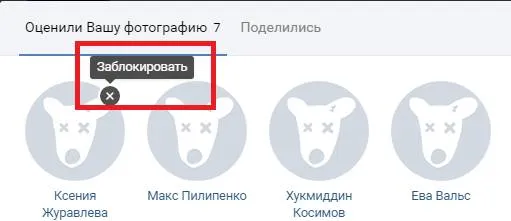 Оценили Вашу фотографию 7 Поделились

Заблокировать

Ксения Журавлева

Макс Пилипенко

Хукмиддин Косимов

Ева Вальс